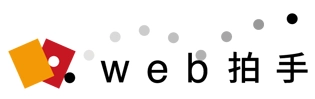 web拍手